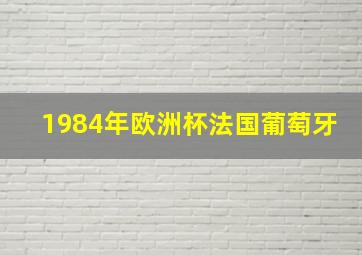 1984年欧洲杯法国葡萄牙